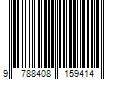 9 788408 159414